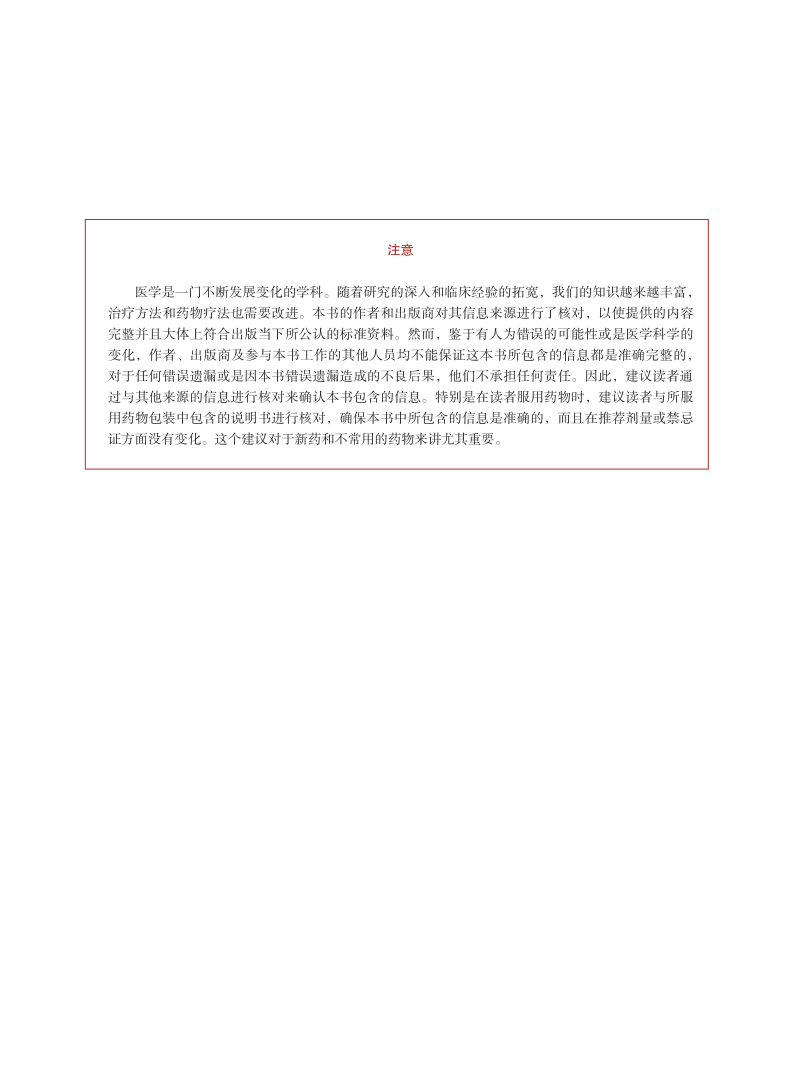 注意

医学是一门不断发展变化的学科。随着研究的深入和临床经验的拓宽，我们的知识越来越丰富，治疗方法和药物疗法也需要改进。本书的作者和出版商对其信息来源进行了核对，以使提供的内容完整并且大体上符合出版当下所公认的标准资料。然而，鉴于有人为错误的可能性或是医学科学的变化，作者、出版商及参与本书工作的其他人员均不能保证这本书所包含的信息都是准确完整的，对于任何错误遗漏或是因本书错误遗漏造成的不良后果，他们不承担任何责任。因此，建议读者通过与其他来源的信息进行核对来确认本书包含的信息。特别是在读者服用药物时，建议读者与所服用药物包装中包含的说明书进行核对，确保本书中所包含的信息是准确的，而且在推荐剂量或禁忌证方面没有变化。这个建议对于新药和不常用的药物来讲尤其重要。